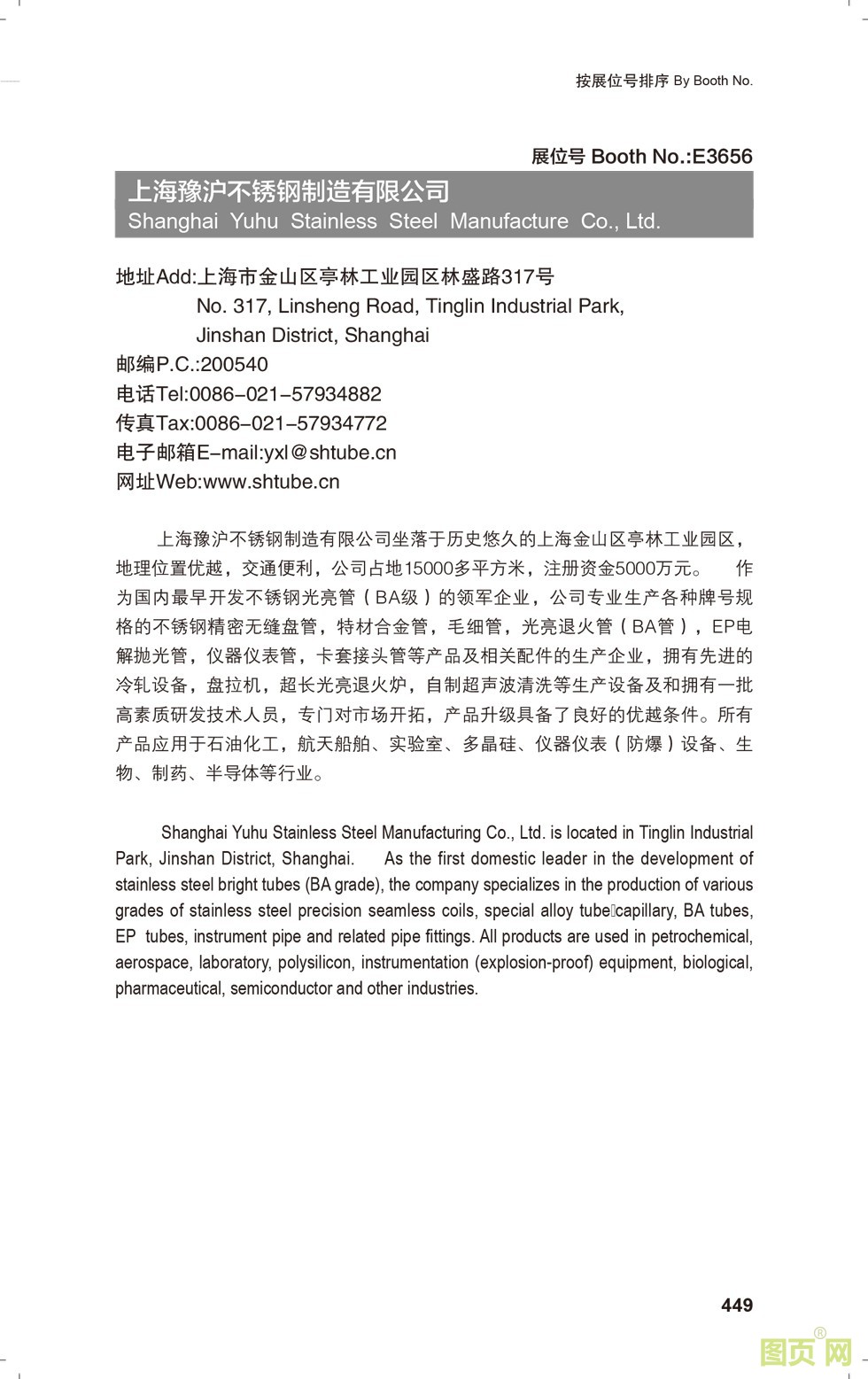 按展位号排序 By Booth No.

展位号 Booth No.:E3656

上海豫沪不锈钢制造有限公司
Shanghai Yuhu Stainless Steel Manufacture Co., Ltd.

地址Add:上海市金山区亭林工业园区林盛路317号
No. 317, Linsheng Road, Tinglin Industrial Park, Jinshan District, Shanghai
邮编P.C.:200540
电话Tel:0086-021-57934882
传真Tax:0086-021-57934772
电子邮箱E-mail:yxl@shtube.cn
网址Web:www.shtube.cn

上海豫沪不锈钢制造有限公司坐落于历史悠久的上海金山区亭林工业园区，地理位置优越，交通便利，公司占地15000多平方米，注册资金5000万元。 作为国内最早开发不锈钢光亮管（BA级）的领军企业，公司专业生产各种牌号规格的不锈钢精密无缝盘管，特材合金管，毛细管，光亮退火管（BA管），EP电解抛光管，仪器仪表管，卡套接头管等产品及相关配件的生产企业，拥有先进的冷轧设备，盘拉机，超长光亮退火炉，自制超声波清洗等生产设备及和拥有一批高素质研发技术人员，专门对市场开拓，产品升级具备了良好的优越条件。所有产品应用于石油化工，航天船舶、实验室、多晶硅、仪器仪表（防爆）设备、生物、制药、半导体等行业。

Shanghai Yuhu Stainless Steel Manufacturing Co., Ltd. is located in Tinglin Industrial Park, Jinshan District, Shanghai. As the first domestic leader in the development of stainless steel bright tubes (BA grade), the company specializes in the production of various grades of stainless steel precision seamless coils, special alloy tube capillary, BA tubes, EP tubes, instrument pipe and related pipe fittings. All products are used in petrochemical, aerospace, laboratory, polysilicon, instrumentation (explosion-proof) equipment, biological, pharmaceutical, semiconductor and other industries.

449

图页网®